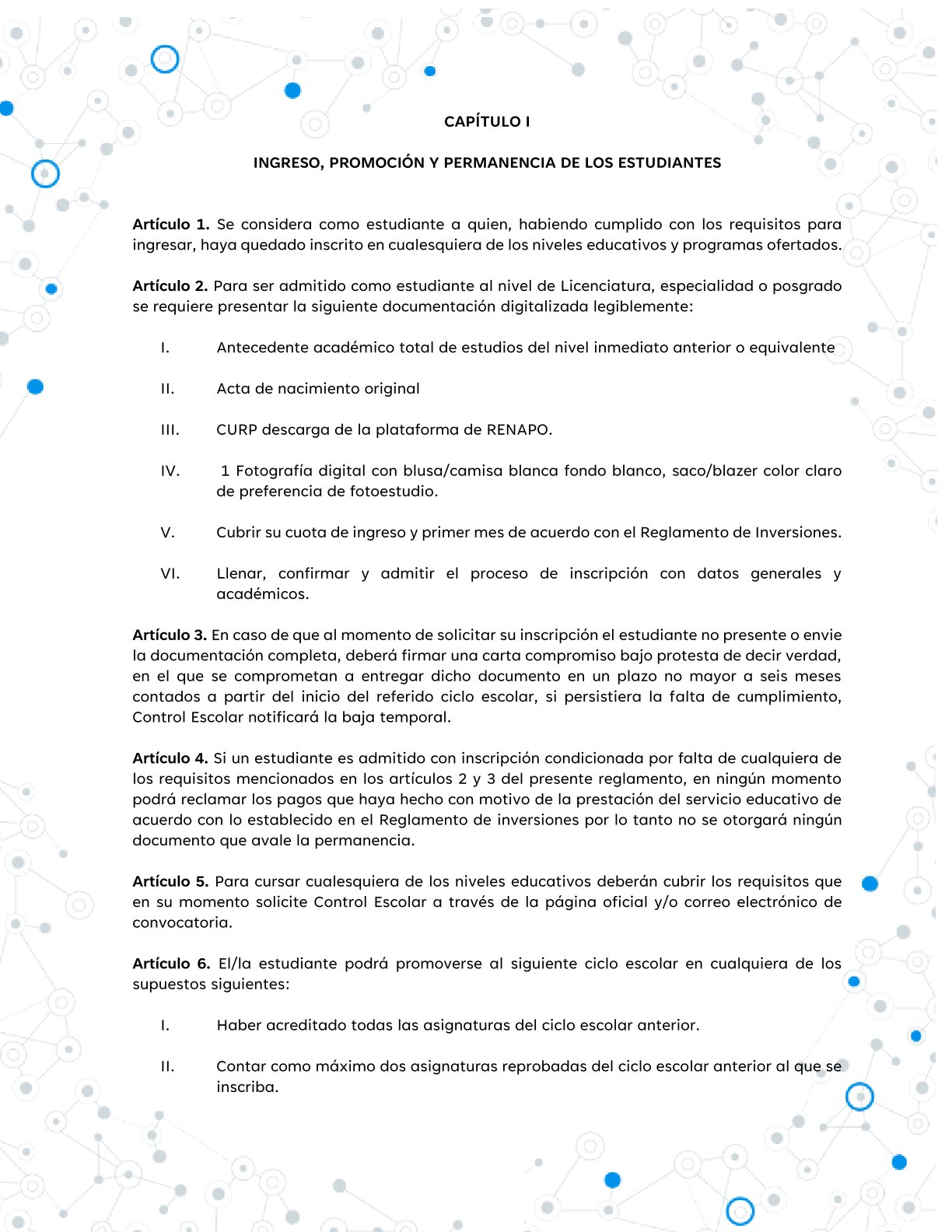 CAPÍTULO I

INGRESO, PROMOCIÓN Y PERMANENCIA DE LOS ESTUDIANTES

Artículo 1. Se considera como estudiante a quien, habiendo cumplido con los requisitos para ingresar, haya quedado inscrito en cualesquiera de los niveles educativos y programas ofertados.

Artículo 2. Para ser admitido como estudiante al nivel de Licenciatura, especialidad o posgrado se requiere presentar la siguiente documentación digitalizada legiblemente:

I. Antecedente académico total de estudios del nivel inmediato anterior o equivalente

II. Acta de nacimiento original

III. CURP descarga de la plataforma de RENAPO.

IV. 1 Fotografía digital con blusa/camisa blanca fondo blanco, saco/blazer color claro de preferencia de fotoestudio.

V. Cubrir su cuota de ingreso y primer mes de acuerdo con el Reglamento de Inversiones.

VI. Llenar, confirmar y admitir el proceso de inscripción con datos generales y académicos.

Artículo 3. En caso de que al momento de solicitar su inscripción el estudiante no presente o envie la documentación completa, deberá firmar una carta compromiso bajo protesta de decir verdad, en el que se comprometan a entregar dicho documento en un plazo no mayor a seis meses contados a partir del inicio del referido ciclo escolar, si persistiera la falta de cumplimiento, Control Escolar notificará la baja temporal.

Artículo 4. Si un estudiante es admitido con inscripción condicionada por falta de cualquiera de los requisitos mencionados en los artículos 2 y 3 del presente reglamento, en ningún momento podrá reclamar los pagos que haya hecho con motivo de la prestación del servicio educativo de acuerdo con lo establecido en el Reglamento de inversiones por lo tanto no se otorgará ningún documento que avale la permanencia.

Artículo 5. Para cursar cualesquiera de los niveles educativos deberán cubrir los requisitos que en su momento solicite Control Escolar a través de la página oficial y/o correo electrónico de convocatoria.

Artículo 6. El/la estudiante podrá promoverse al siguiente ciclo escolar en cualquiera de los supuestos siguientes:

I. Haber acreditado todas las asignaturas del ciclo escolar anterior.

II. Contar como máximo dos asignaturas reprobadas del ciclo escolar anterior al que se inscriba.